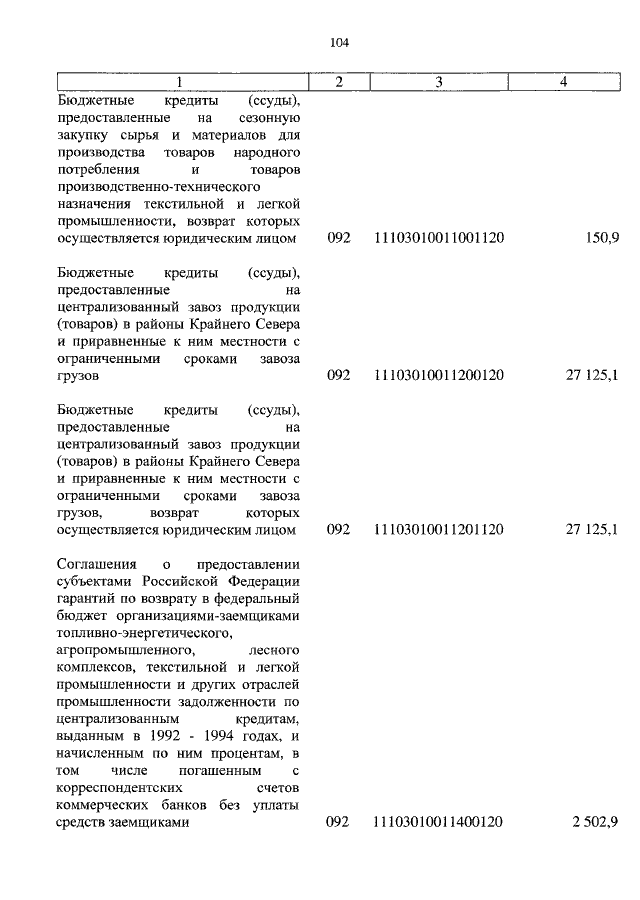 104

| 1 | 2 | 3 | 4 |
|---|---|---|---|
| Бюджетные кредиты (ссуды), предоставленные на сезонную закупку сырья и материалов для производства товаров народного потребления и товаров производственно-технического назначения текстильной и легкой промышленности, возврат которых осуществляется юридическим лицом | 092 | 11103010011001120 | 150,9 |
| Бюджетные кредиты (ссуды), предоставленные на централизованный завоз продукции (товаров) в районы Крайнего Севера и приравненные к ним местности с ограниченными сроками завоза грузов | 092 | 11103010011200120 | 27 125,1 |
| Бюджетные кредиты (ссуды), предоставленные на централизованный завоз продукции (товаров) в районы Крайнего Севера и приравненные к ним местности с ограниченными сроками завоза грузов, возврат которых осуществляется юридическим лицом | 092 | 11103010011201120 | 27 125,1 |
| Соглашения о предоставлении субъектами Российской Федерации гарантий по возврату в федеральный бюджет организациями-заемщиками топливно-энергетического, агропромышленного, лесного комплексов, текстильной и легкой промышленности и других отраслей промышленности задолженности по централизованным кредитам, выданным в 1992 - 1994 годах, и начисленным по ним процентам, в том числе погашенным с корреспондентских счетов коммерческих банков без уплаты средств заемщиками | 092 | 11103010011400120 | 2 502,9 |